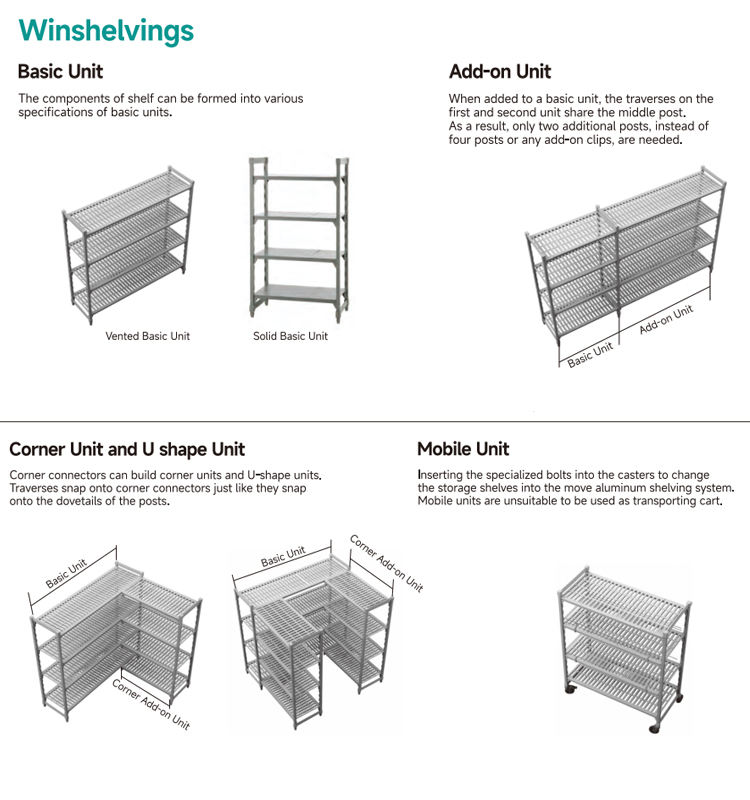 Winshelvings

Basic Unit

The components of shelf can be formed into various specifications of basic units.

Vented Basic Unit

Solid Basic Unit

Add-on Unit

When added to a basic unit, the traverses on the first and second unit share the middle post.
As a result, only two additional posts, instead of four posts or any add-on clips, are needed.

Basic Unit

Add-on Unit

Corner Unit and U shape Unit

Corner connectors can build corner units and U-shape units. Traverses snap onto corner connectors just like they snap onto the dovetails of the posts.

Basic Unit

Corner Add-on Unit

Basic Unit

Corner Add-on Unit

Mobile Unit

Inserting the specialized bolts into the casters to change the storage shelves into the move aluminum shelving system. Mobile units are unsuitable to be used as transporting cart.